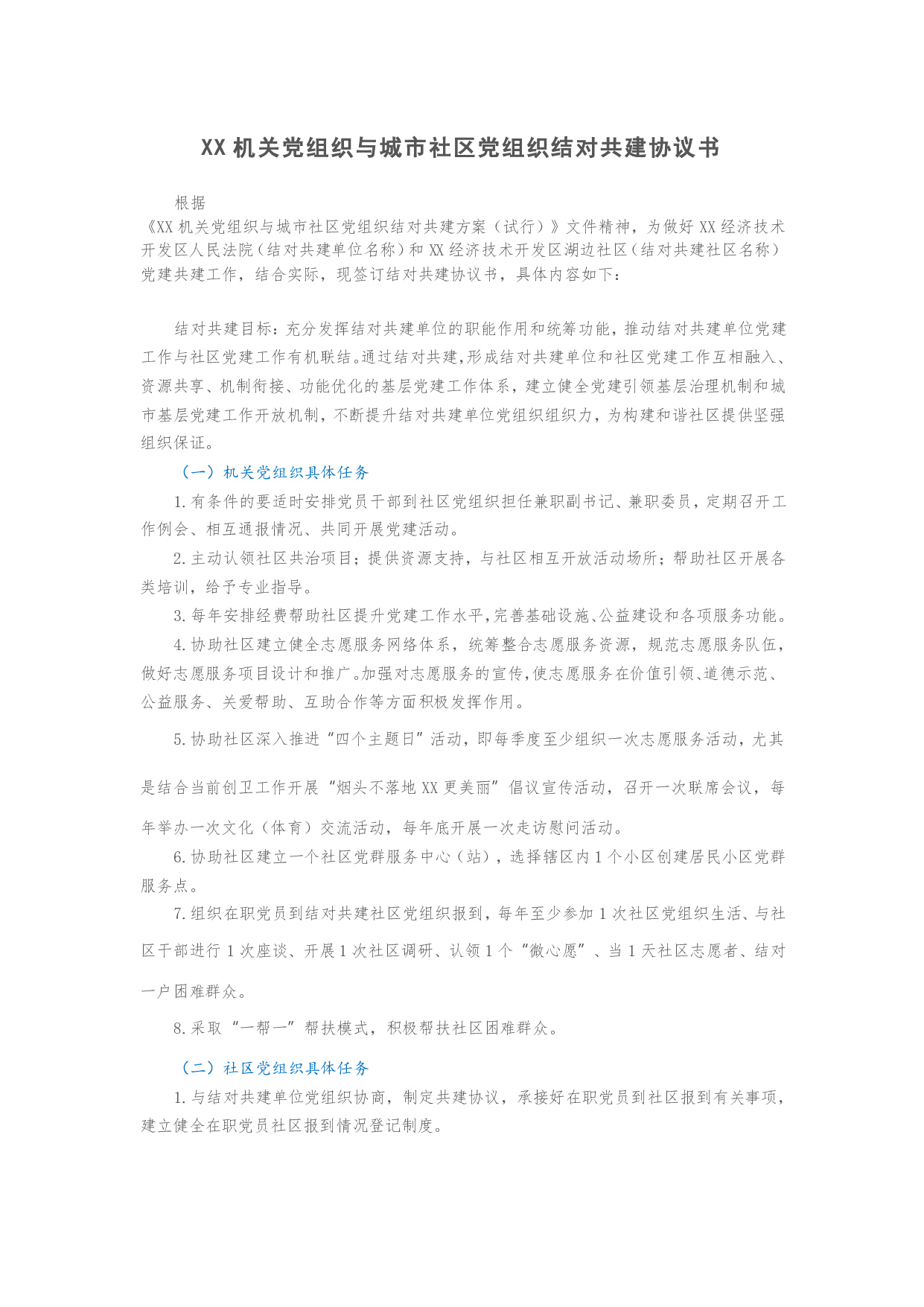 XX机关党组织与城市社区党组织结对共建协议书

根据《XX机关党组织与城市社区党组织结对共建方案（试行）》文件精神，为做好XX经济技术开发区人民法院（结对共建单位名称）和XX经济技术开发区湖边社区（结对共建社区名称）党建共建工作，结合实际，现签订结对共建协议书，具体内容如下：

结对共建目标：充分发挥结对共建单位的职能作用和统筹功能，推动结对共建单位党建工作与社区党建工作有机联结。通过结对共建，形成结对共建单位和社区党建工作互相融入、资源共享、机制衔接、功能优化的基层党建工作体系，建立健全党建引领基层治理机制和城市基层党建工作开放机制，不断提升结对共建单位党组织组织力，为构建和谐社区提供坚强组织保证。

（一）机关党组织具体任务

1.有条件的要适时安排党员干部到社区党组织担任兼职副书记、兼职委员，定期召开工作例会、相互通报情况、共同开展党建活动。

2.主动认领社区共治项目；提供资源支持，与社区相互开放活动场所；帮助社区开展各类培训，给予专业指导。

3.每年安排经费帮助社区提升党建工作水平，完善基础设施、公益建设和各项服务功能。

4.协助社区建立健全志愿服务网络体系，统筹整合志愿服务资源，规范志愿服务队伍，做好志愿服务项目设计和推广。加强对志愿服务的宣传，使志愿服务在价值引领、道德示范、公益服务、关爱帮助、互助合作等方面积极发挥作用。

5.协助社区深入推进“四个主题日”活动，即每季度至少组织一次志愿服务活动，尤其是结合当前创卫工作开展“烟头不落地XX更美丽”倡议宣传活动，召开一次联席会议，每年举办一次文化（体育）交流活动，每年底开展一次走访慰问活动。

6.协助社区建立一个社区党群服务中心（站），选择辖区内1个小区创建居民小区党群服务点。

7.组织在职党员到结对共建社区党组织报到，每年至少参加1次社区党组织生活、与社区干部进行1次座谈、开展1次社区调研、认领1个“微心愿”、当1天社区志愿者、结对一户困难群众。

8.采取“一帮一”帮扶模式，积极帮扶社区困难群众。

（二）社区党组织具体任务

1.与结对共建单位党组织协商，制定共建协议，承接好在职党员到社区报到有关事项，建立健全在职党员社区报到情况登记制度。